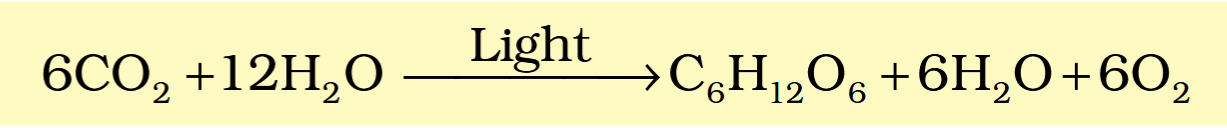 $6CO_2 + 12H_2O \xrightarrow{\text{Light}} C_6H_{12}O_6 + 6H_2O + 6O_2$